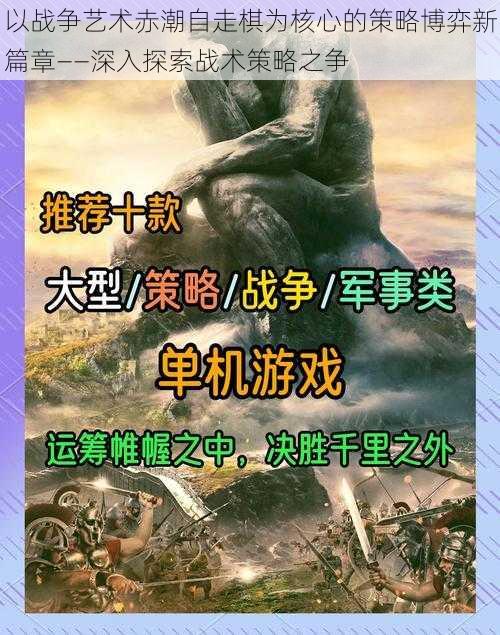 以战争艺术赤潮自走棋为核心的策略博弈新篇章——深入探索战术策略之争

推荐十款

大型/策略/战争/军事类

单机游戏

运筹帷幄之中，决胜千里之外